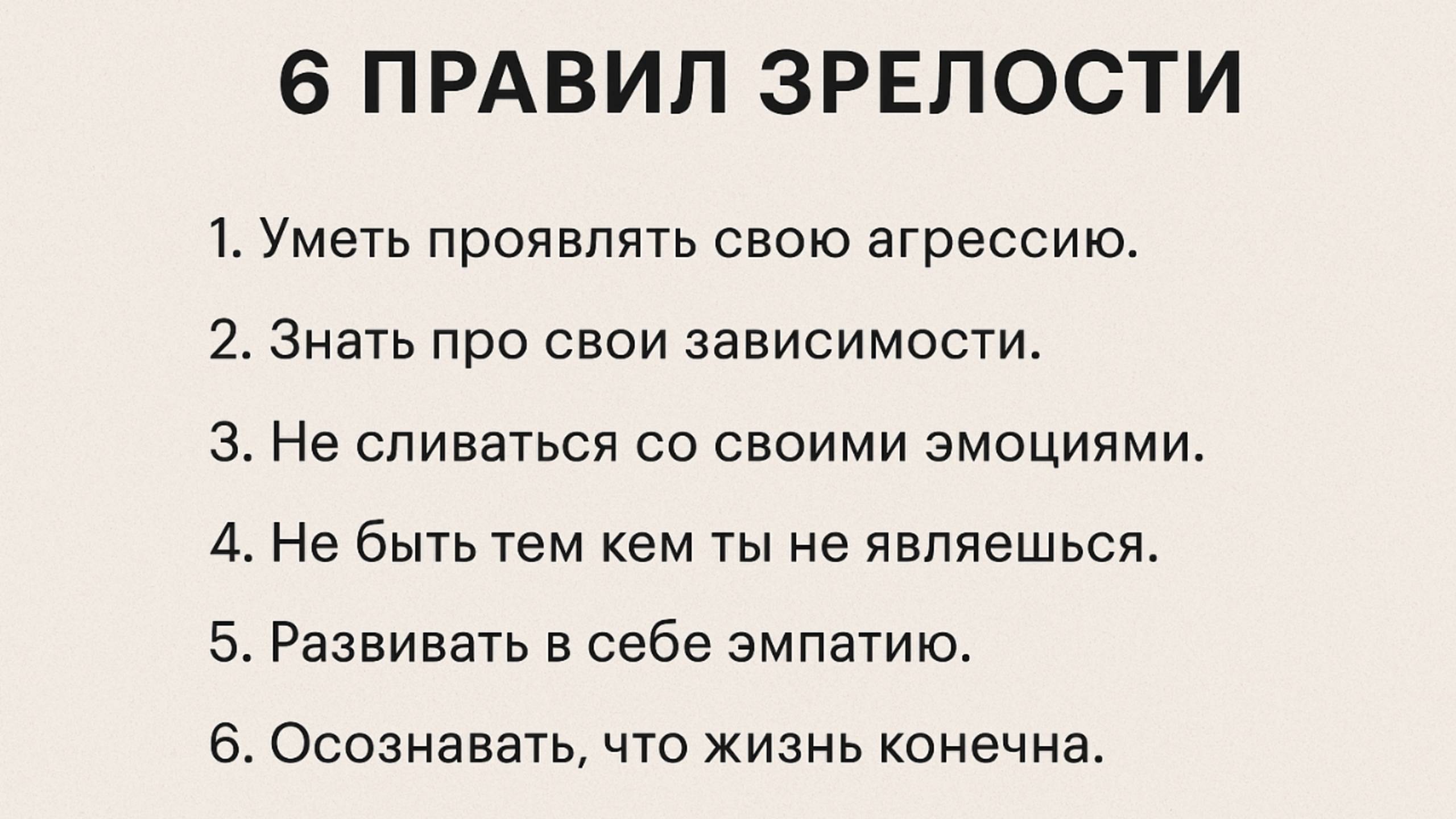 6 ПРАВИЛ ЗРЕЛОСТИ

1. Уметь проявлять свою агрессию.

2. Знать про свои зависимости.

3. Не сливаться со своими эмоциями.

4. Не быть тем кем ты не являешься.

5. Развивать в себе эмпатию.

6. Осознавать, что жизнь конечна.